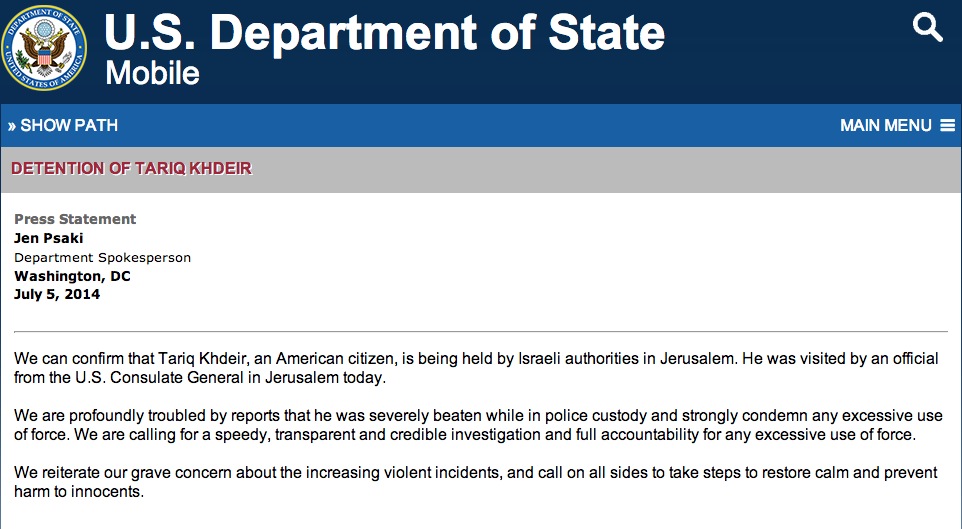 DEPARTMENT OF STATE UNITED STATES OF AMERICA

U.S. Department of State
Mobile

» SHOW PATH

MAIN MENU

DETENTION OF TARIQ KHDEIR

Press Statement
Jen Psaki
Department Spokesperson
Washington, DC
July 5, 2014

We can confirm that Tariq Khdeir, an American citizen, is being held by Israeli authorities in Jerusalem. He was visited by an official from the U.S. Consulate General in Jerusalem today.

We are profoundly troubled by reports that he was severely beaten while in police custody and strongly condemn any excessive use of force. We are calling for a speedy, transparent and credible investigation and full accountability for any excessive use of force.

We reiterate our grave concern about the increasing violent incidents, and call on all sides to take steps to restore calm and prevent harm to innocents.